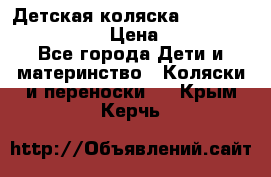 Детская коляска
Цена
Все города Дети и материнство   Коляски и переноски     Крым
Керчь

http://Объявлений.сайт